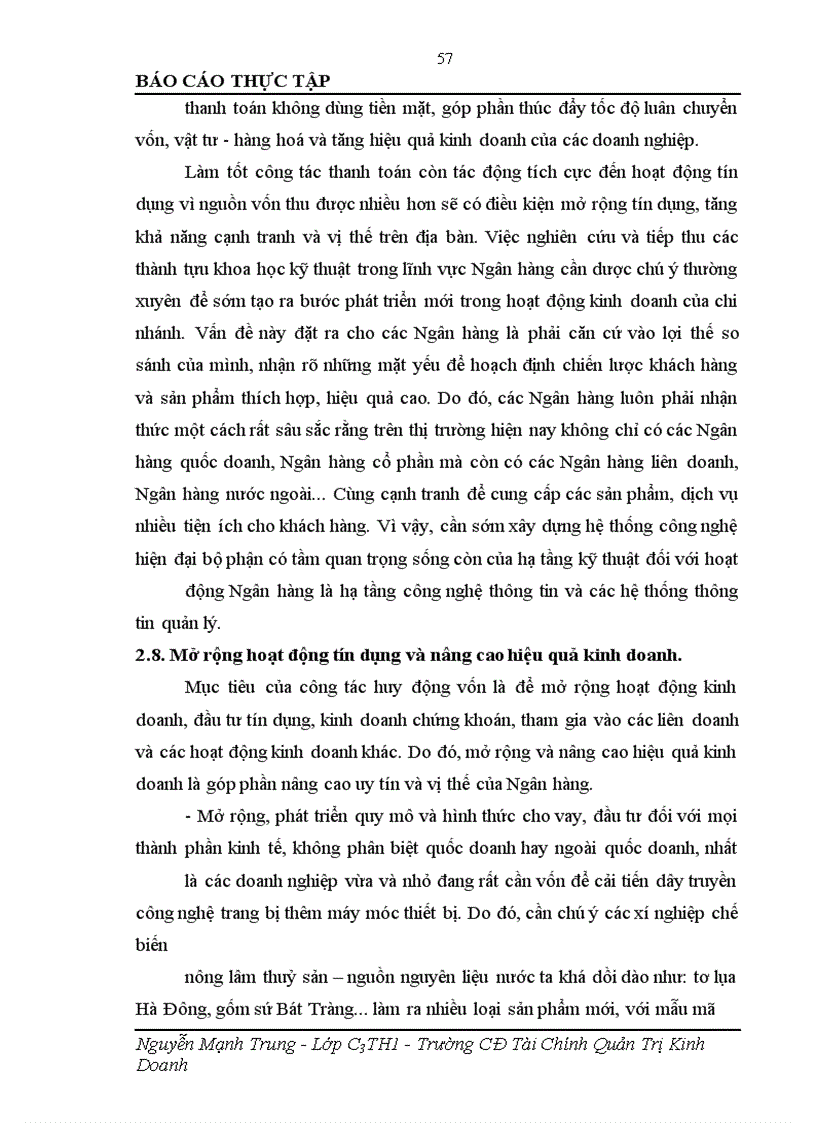 57

BÁO CÁO THỰC TẬP

thanh toán không dùng tiền mặt, góp phần thúc đẩy tốc độ luân chuyển vốn, vật tư - hàng hoá và tăng hiệu quả kinh doanh của các doanh nghiệp.

Làm tốt công tác thanh toán còn tác động tích cực đến hoạt động tín dụng vì nguồn vốn thu được nhiều hơn sẽ có điều kiện mở rộng tín dụng, tăng khả năng cạnh tranh và vị thế trên địa bàn. Việc nghiên cứu và tiếp thu các thành tựu khoa học kỹ thuật trong lĩnh vực Ngân hàng cần dược chú ý thường xuyên để sớm tạo ra bước phát triển mới trong hoạt động kinh doanh của chi nhánh. Vấn đề này đặt ra cho các Ngân hàng là phải căn cứ vào lợi thế so sánh của mình, nhận rõ những mặt yếu để hoạch định chiến lược khách hàng và sản phẩm thích hợp, hiệu quả cao. Do đó, các Ngân hàng luôn phải nhận thức một cách rất sâu sắc rằng trên thị trường hiện nay không chỉ có các Ngân hàng quốc doanh, Ngân hàng cổ phần mà còn có các Ngân hàng liên doanh, Ngân hàng nước ngoài... Cùng cạnh tranh để cung cấp các sản phẩm, dịch vụ nhiều tiện ích cho khách hàng. Vì vậy, cần sớm xây dựng hệ thống công nghệ hiện đại bộ phận có tầm quan trọng sống còn của hạ tầng kỹ thuật đối với hoạt

động Ngân hàng là hạ tầng công nghệ thông tin và các hệ thống thông tin quản lý.

2.8. Mở rộng hoạt động tín dụng và nâng cao hiệu quả kinh doanh.

Mục tiêu của công tác huy động vốn là để mở rộng hoạt động kinh doanh, đầu tư tín dụng, kinh doanh chứng khoán, tham gia vào các liên doanh và các hoạt động kinh doanh khác. Do đó, mở rộng và nâng cao hiệu quả kinh doanh là góp phần nâng cao uy tín và vị thế của Ngân hàng.

- Mở rộng, phát triển quy mô và hình thức cho vay, đầu tư đối với mọi thành phần kinh tế, không phân biệt quốc doanh hay ngoài quốc doanh, nhất

là các doanh nghiệp vừa và nhỏ đang rất cần vốn để cải tiến dây truyền công nghệ trang bị thêm máy móc thiết bị. Do đó, cần chú ý các xí nghiệp chế biến

nông lâm thuỷ sản – nguồn nguyên liệu nước ta khá dồi dào như: tơ lụa Hà Đông, gốm sứ Bát Tràng... làm ra nhiều loại sản phẩm mới, với mẫu mã

Nguyễn Mạnh Trung - Lớp $C_3TH1$ - Trường CĐ Tài Chính Quản Trị Kinh Doanh